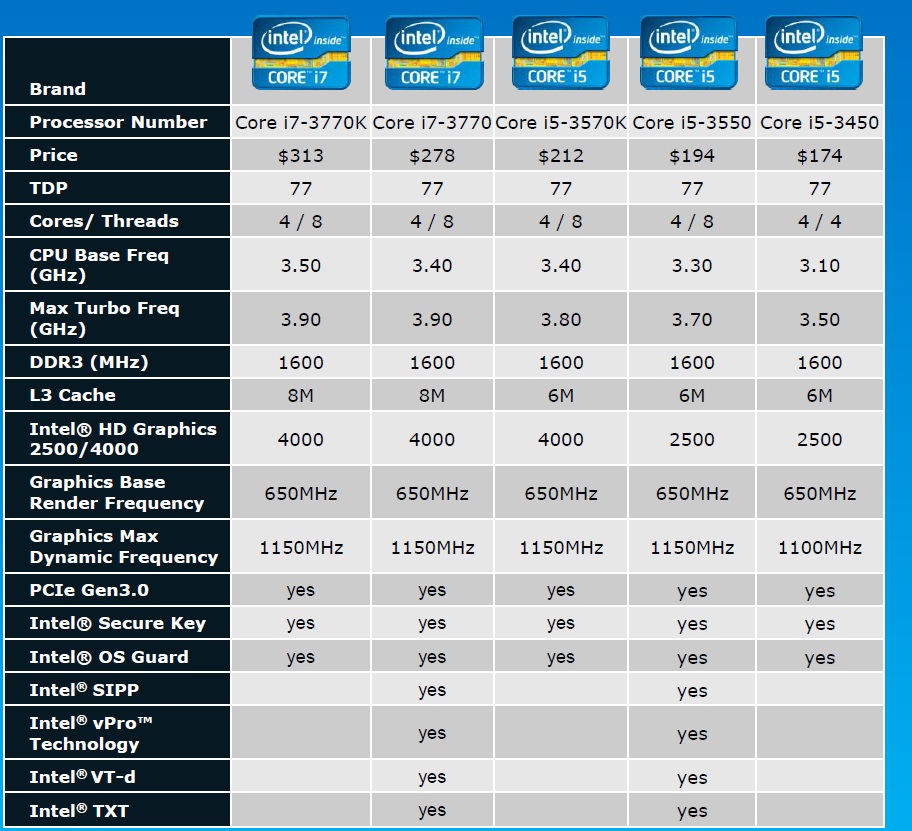 | Brand | intel inside CORE i7 | intel inside CORE i7 | intel inside CORE i5 | intel inside CORE i5 | intel inside CORE i5 |
|---|---|---|---|---|---|
| Processor Number | Core i7-3770K | Core i7-3770 | Core i5-3570K | Core i5-3550 | Core i5-3450 |
| Price | \$313 | \$278 | \$212 | \$194 | \$174 |
| TDP | 77 | 77 | 77 | 77 | 77 |
| Cores/ Threads | 4 / 8 | 4 / 8 | 4 / 8 | 4 / 8 | 4 / 4 |
| CPU Base Freq (GHz) | 3.50 | 3.40 | 3.40 | 3.30 | 3.10 |
| Max Turbo Freq (GHz) | 3.90 | 3.90 | 3.80 | 3.70 | 3.50 |
| DDR3 (MHz) | 1600 | 1600 | 1600 | 1600 | 1600 |
| L3 Cache | 8M | 8M | 6M | 6M | 6M |
| Intel® HD Graphics 2500/4000 | 4000 | 4000 | 4000 | 2500 | 2500 |
| Graphics Base Render Frequency | 650MHz | 650MHz | 650MHz | 650MHz | 650MHz |
| Graphics Max Dynamic Frequency | 1150MHz | 1150MHz | 1150MHz | 1150MHz | 1100MHz |
| PCIe Gen3.0 | yes | yes | yes | yes | yes |
| Intel® Secure Key | yes | yes | yes | yes | yes |
| Intel® OS Guard | yes | yes | yes | yes | yes |
| Intel® SIPP | | yes | | yes | |
| Intel® vPro™ Technology | | yes | | yes | |
| Intel® VT-d | | yes | | yes | |
| Intel® TXT | | yes | | yes | |